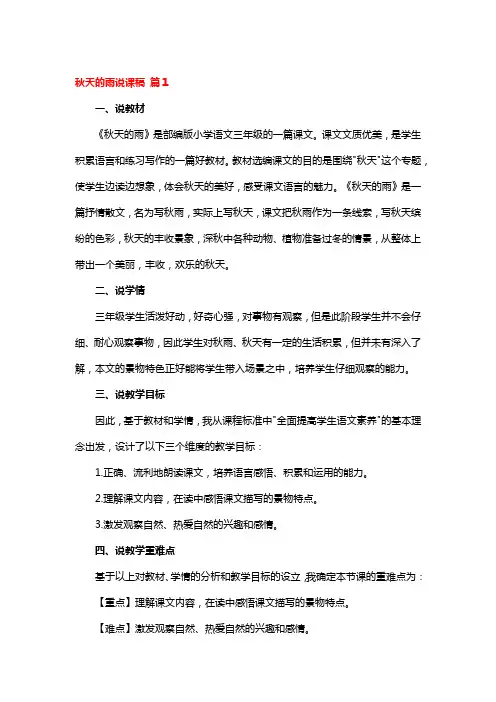 秋天的雨说课稿 篇1

一、说教材

《秋天的雨》是部编版小学语文三年级的一篇课文。课文文质优美，是学生积累语言和练习写作的一篇好教材。教材选编课文的目的是围绕"秋天"这个专题，使学生边读边想象，体会秋天的美好，感受课文语言的魅力。《秋天的雨》是一篇抒情散文，名为写秋雨，实际上写秋天，课文把秋雨作为一条线索，写秋天缤纷的色彩，秋天的丰收景象，深秋中各种动物、植物准备过冬的情景，从整体上带出一个美丽，丰收，欢乐的秋天。

二、说学情

三年级学生活泼好动，好奇心强，对事物有观察，但是此阶段学生并不会仔细、耐心观察事物，因此学生对秋雨、秋天有一定的生活积累，但并未有深入了解，本文的景物特色正好能将学生带入场景之中，培养学生仔细观察的能力。

三、说教学目标

因此，基于教材和学情，我从课程标准中"全面提高学生语文素养"的基本理念出发，设计了以下三个维度的教学目标：

1.正确、流利地朗读课文，培养语言感悟、积累和运用的能力。

2.理解课文内容，在读中感悟课文描写的景物特点。

3.激发观察自然、热爱自然的兴趣和感情。

四、说教学重难点

基于以上对教材、学情的分析和教学目标的设立，我确定本节课的重难点为：

【重点】理解课文内容，在读中感悟课文描写的景物特点。

【难点】激发观察自然、热爱自然的兴趣和感情。